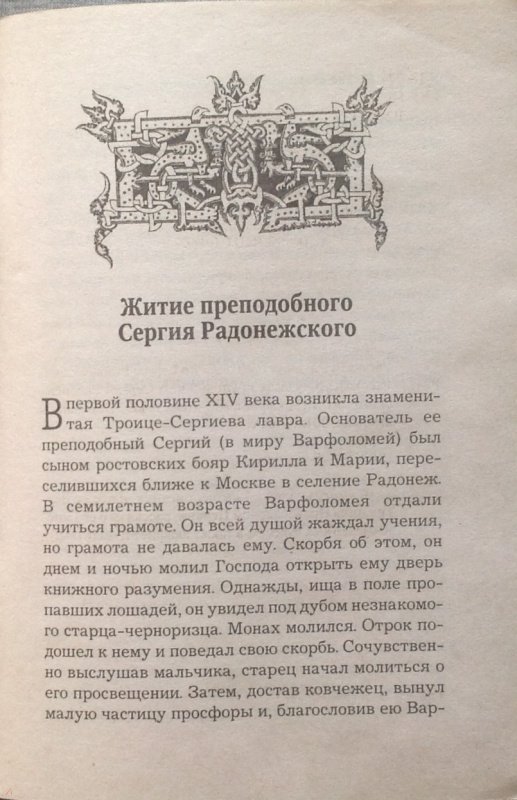 Житие преподобного Сергия Радонежского

В первой половине XIV века возникла знаменитая Троице-Сергиева лавра. Основатель ее преподобный Сергий (в миру Варфоломей) был сыном ростовских бояр Кирилла и Марии, переселившихся ближе к Москве в селение Радонеж. В семилетнем возрасте Варфоломея отдали учиться грамоте. Он всей душой жаждал учения, но грамота не давалась ему. Скорбя об этом, он днем и ночью молил Господа открыть ему дверь книжного разумения. Однажды, ища в поле пропавших лошадей, он увидел под дубом незнакомого старца-черноризца. Монах молился. Отрок подошел к нему и поведал свою скорбь. Сочувственно выслушав мальчика, старец начал молиться о его просвещении. Затем, достав ковчежец, вынул малую частицу просфоры и, благословив ею Вар-